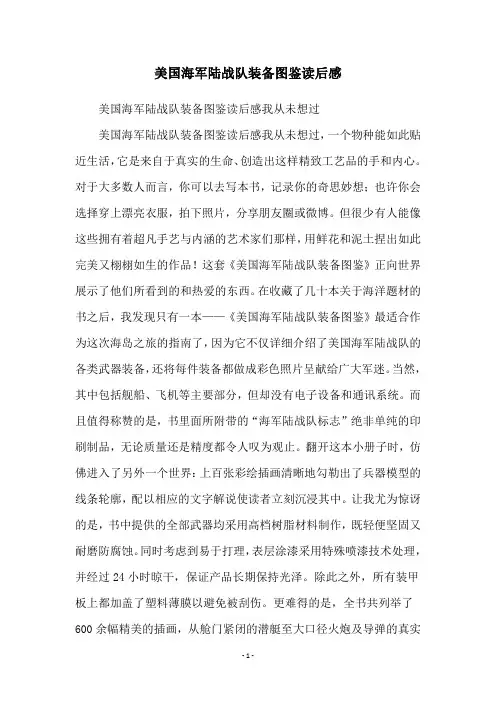 美国海军陆战队装备图鉴读后感

美国海军陆战队装备图鉴读后感我从未想过

美国海军陆战队装备图鉴读后感我从未想过，一个物种能如此贴近生活，它是来自于真实的生命、创造出这样精致工艺品的手和内心。对于大多数人而言，你可以去写本书，记录你的奇思妙想；也许你会选择穿上漂亮衣服，拍下照片，分享朋友圈或微博。但很少有人能像这些拥有着超凡手艺与内涵的艺术家们那样，用鲜花和泥土捏出如此完美又栩栩如生的作品！这套《美国海军陆战队装备图鉴》正向世界展示了他们所看到的和热爱的东西。在收藏了几十本关于海洋题材的书之后，我发现只有一本——《美国海军陆战队装备图鉴》最适合作为这次海岛之旅的指南了，因为它不仅详细介绍了美国海军陆战队的各类武器装备，还将每件装备都做成彩色照片呈献给广大军迷。当然，其中包括舰船、飞机等主要部分，但却没有电子设备和通讯系统。而且值得称赞的是，书里面所附带的“海军陆战队标志”绝非单纯的印刷制品，无论质量还是精度都令人叹为观止。翻开这本小册子时，仿佛进入了另外一个世界：上百张彩绘插画清晰地勾勒出了兵器模型的线条轮廓，配以相应的文字解说使读者立刻沉浸其中。让我尤为惊讶的是，书中提供的全部武器均采用高档树脂材料制作，既轻便坚固又耐磨防腐蚀。同时考虑到易于打理，表层涂漆采用特殊喷漆技术处理，并经过 24 小时晾干，保证产品长期保持光泽。除此之外，所有装甲板上都加盖了塑料薄膜以避免被刮伤。更难得的是，全书共列举了 600 余幅精美的插画，从舱门紧闭的潜艇至大口径火炮及导弹的真实

- 1 -